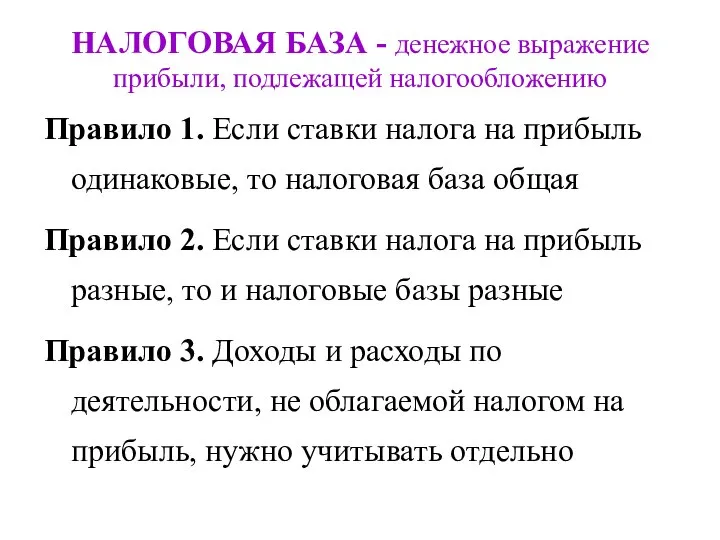 НАЛОГОВАЯ БАЗА - денежное выражение прибыли, подлежащей налогообложению

Правило 1. Если ставки налога на прибыль одинаковые, то налоговая база общая

Правило 2. Если ставки налога на прибыль разные, то и налоговые базы разные

Правило 3. Доходы и расходы по деятельности, не облагаемой налогом на прибыль, нужно учитывать отдельно